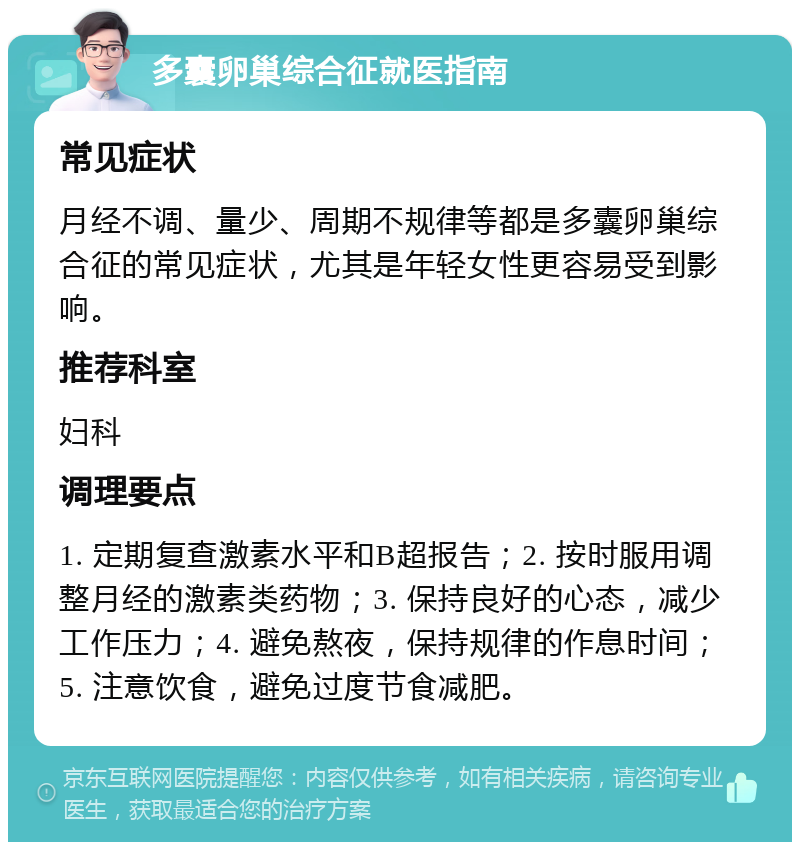 多囊卵巢综合征就医指南

常见症状

月经不调、量少、周期不规律等都是多囊卵巢综合征的常见症状，尤其是年轻女性更容易受到影响。

推荐科室

妇科

调理要点

1. 定期复查激素水平和B超报告；2. 按时服用调整月经的激素类药物；3. 保持良好的心态，减少工作压力；4. 避免熬夜，保持规律的作息时间；5. 注意饮食，避免过度节食减肥。

京东互联网医院提醒您：内容仅供参考，如有相关疾病，请咨询专业医生，获取最适合您的治疗方案